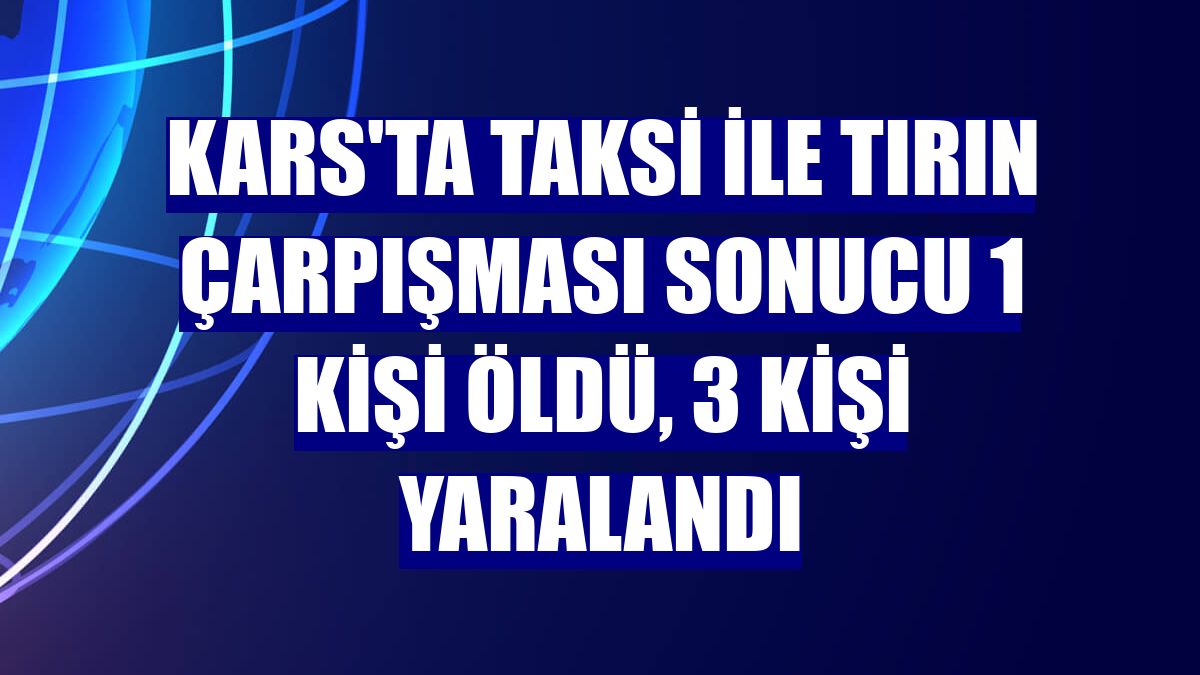 KARS'TA TAKSİ İLE TIRIN ÇARPIŞMASI SONUCU 1 KİŞİ ÖLDÜ, 3 KİŞİ YARALANDI